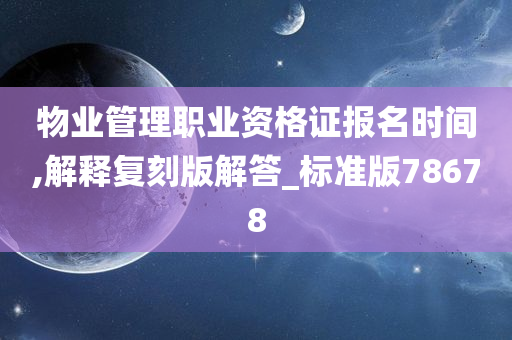 物业管理职业资格证报名时间,解释复刻版解答_标准版78678